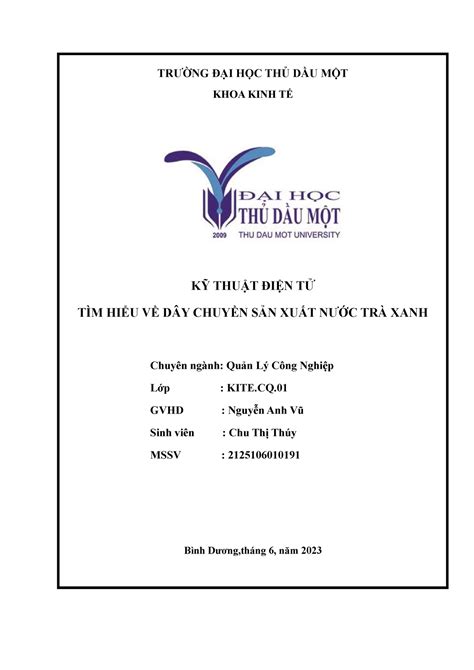 TRƯỜNG ĐẠI HỌC THỦ DẦU MỘT

KHOA KINH TẾ

ĐẠI HỌC
THỦ DẦU MỘT
2009 THU DAU MOT UNIVERSITY

KỸ THUẬT ĐIỆN TỬ

TÌM HIỂU VỀ DÂY CHUYỀN SẢN XUẤT NƯỚC TRÀ XANH

Chuyên ngành: Quản Lý Công Nghiệp

Lớp : KITE.CQ.01

GVHD : Nguyễn Anh Vũ

Sinh viên : Chu Thị Thúy

MSSV : 2125106010191

Bình Dương,tháng 6, năm 2023